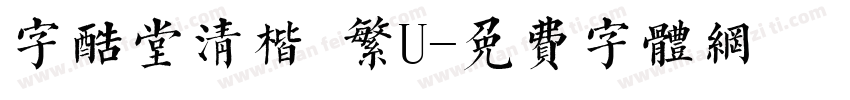 字酷堂清楷 繁U-免費字體網